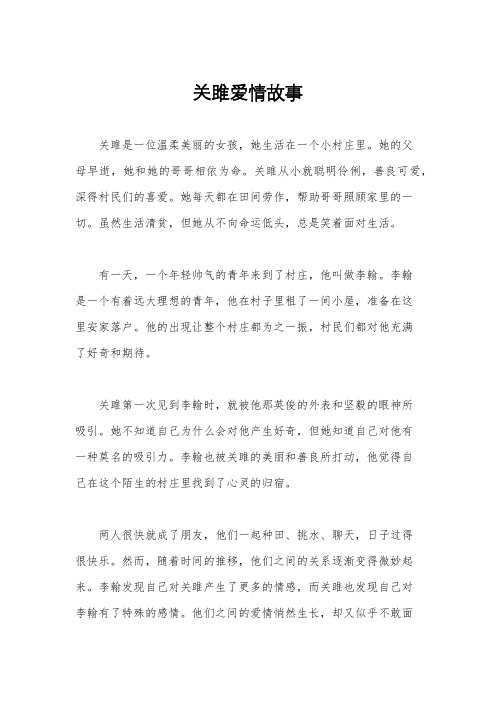 关雎爱情故事

关雎是一位温柔美丽的女孩，她生活在一个小村庄里。她的父母早逝，她和她的哥哥相依为命。关雎从小就聪明伶俐，善良可爱，深得村民们的喜爱。她每天都在田间劳作，帮助哥哥照顾家里的一切。虽然生活清贫，但她从不向命运低头，总是笑着面对生活。

有一天，一个年轻帅气的青年来到了村庄，他叫做李翰。李翰是一个有着远大理想的青年，他在村子里租了一间小屋，准备在这里安家落户。他的出现让整个村庄都为之一振，村民们都对他充满了好奇和期待。

关雎第一次见到李翰时，就被他那英俊的外表和坚毅的眼神所吸引。她不知道自己为什么会对他产生好奇，但她知道自己对他有一种莫名的吸引力。李翰也被关雎的美丽和善良所打动，他觉得自己在这个陌生的村庄里找到了心灵的归宿。

两人很快就成了朋友，他们一起种田、挑水、聊天，日子过得很快乐。然而，随着时间的推移，他们之间的关系逐渐变得微妙起来。李翰发现自己对关雎产生了更多的情感，而关雎也发现自己对李翰有了特殊的感情。他们之间的爱情悄然生长，却又似乎不敢面